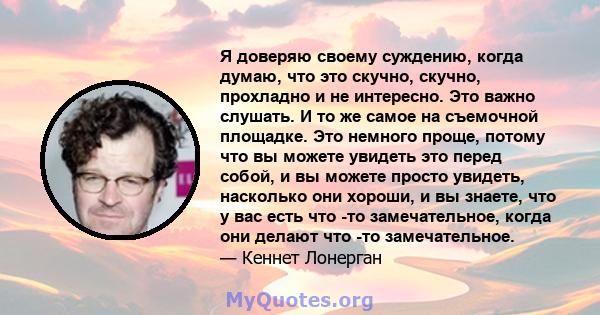 Я доверяю своему суждению, когда думаю, что это скучно, скучно, прохладно и не интересно. Это важно слушать. И то же самое на съемочной площадке. Это немного проще, потому что вы можете увидеть это перед собой, и вы можете просто увидеть, насколько они хороши, и вы знаете, что у вас есть что -то замечательное, когда они делают что -то замечательное.
— Кеннет Лонерган

MyQuotes.org